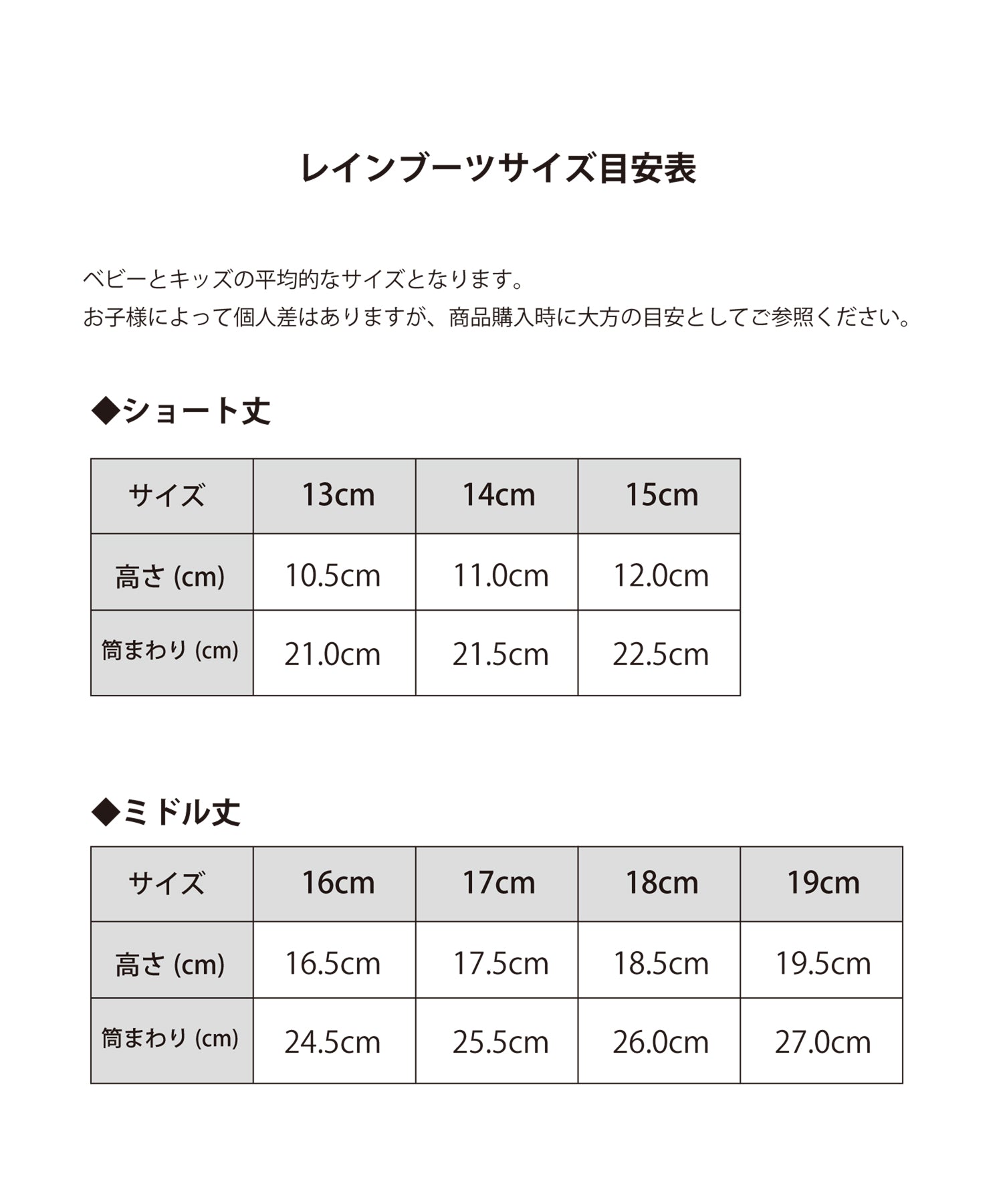 レインブーツサイズ目安表

ベビーとキッズの平均的なサイズとなります。
お子様によって個人差はありますが、商品購入時に大方の目安としてご参照ください。

◆ショート丈

| サイズ | 13cm | 14cm | 15cm |
|---|---|---|---|
| 高さ (cm) | 10.5cm | 11.0cm | 12.0cm |
| 筒まわり (cm) | 21.0cm | 21.5cm | 22.5cm |

◆ミドル丈

| サイズ | 16cm | 17cm | 18cm | 19cm |
|---|---|---|---|---|
| 高さ (cm) | 16.5cm | 17.5cm | 18.5cm | 19.5cm |
| 筒まわり (cm) | 24.5cm | 25.5cm | 26.0cm | 27.0cm |